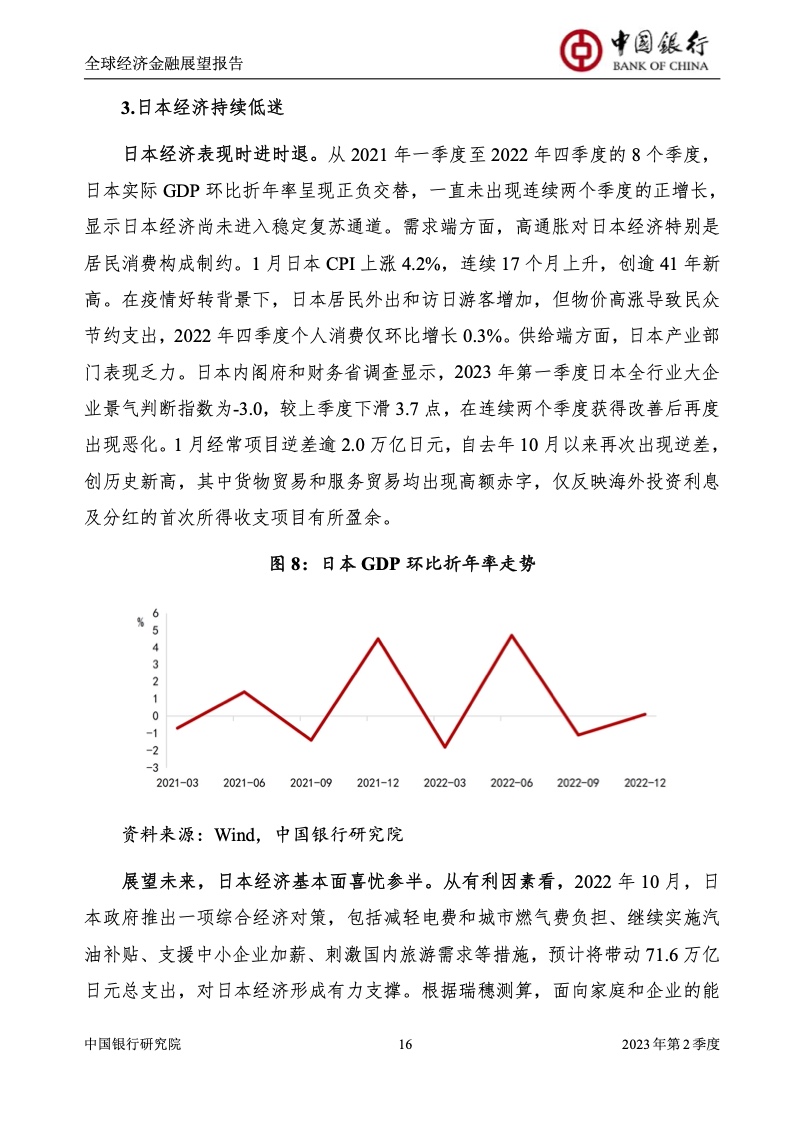 全球经济金融展望报告

中国银行
BANK OF CHINA

3.日本经济持续低迷

日本经济表现时进时退。从 2021 年一季度至 2022 年四季度的 8 个季度，日本实际 GDP 环比折年率呈现正负交替，一直未出现连续两个季度的正增长，显示日本经济尚未进入稳定复苏通道。需求端方面，高通胀对日本经济特别是居民消费构成制约。1 月日本 CPI 上涨 4.2%，连续 17 个月上升，创逾 41 年新高。在疫情好转背景下，日本居民外出和访日游客增加，但物价高涨导致民众节约支出，2022 年四季度个人消费仅环比增长 0.3%。供给端方面，日本产业部门表现乏力。日本内阁府和财务省调查显示，2023 年第一季度日本全行业大企业景气判断指数为-3.0，较上季度下滑 3.7 点，在连续两个季度获得改善后再度出现恶化。1 月经常项目逆差逾 2.0 万亿日元，自去年 10 月以来再次出现逆差，创历史新高，其中货物贸易和服务贸易均出现高额赤字，仅反映海外投资利息及分红的首次所得收支项目有所盈余。

图 8：日本 GDP 环比折年率走势

%
6
5
4
3
2
1
0
−1
−2
−3
2021-03 2021-06 2021-09 2021-12 2022-03 2022-06 2022-09 2022-12

资料来源：Wind，中国银行研究院

展望未来，日本经济基本面喜忧参半。从有利因素看，2022 年 10 月，日本政府推出一项综合经济对策，包括减轻电费和城市燃气费负担、继续实施汽油补贴、支援中小企业加薪、刺激国内旅游需求等措施，预计将带动 71.6 万亿日元总支出，对日本经济形成有力支撑。根据瑞穗测算，面向家庭和企业的能

中国银行研究院 16 2023 年第 2 季度